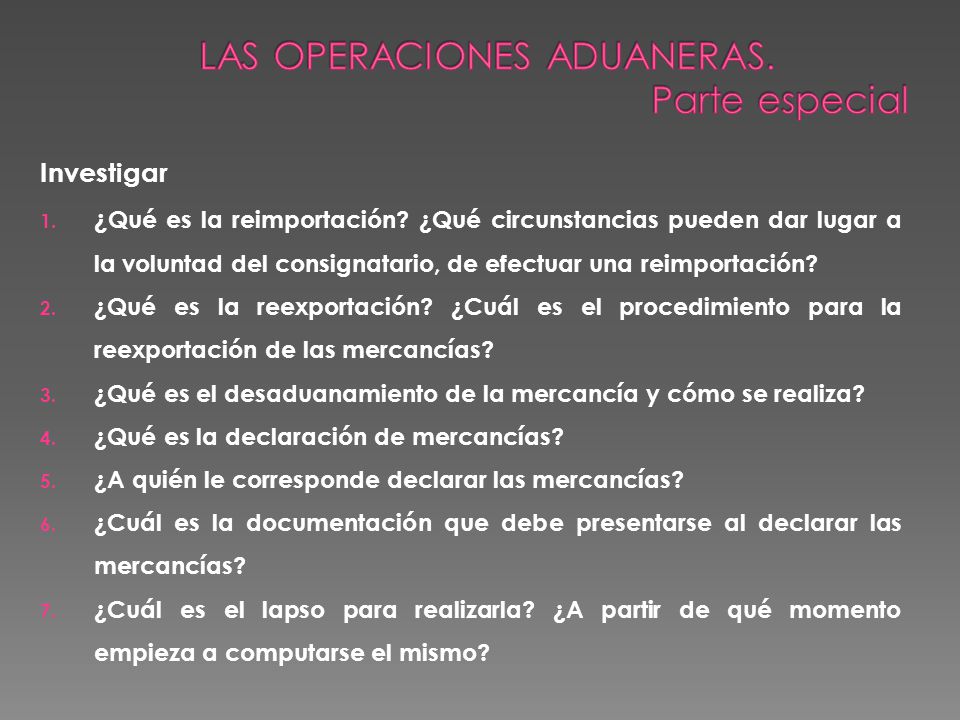 LAS OPERACIONES ADUANERAS.
Parte especial

Investigar

1. ¿Qué es la reimportación? ¿Qué circunstancias pueden dar lugar a la voluntad del consignatario, de efectuar una reimportación?
2. ¿Qué es la reexportación? ¿Cuál es el procedimiento para la reexportación de las mercancías?
3. ¿Qué es el desaduanamiento de la mercancía y cómo se realiza?
4. ¿Qué es la declaración de mercancías?
5. ¿A quién le corresponde declarar las mercancías?
6. ¿Cuál es la documentación que debe presentarse al declarar las mercancías?
7. ¿Cuál es el lapso para realizarla? ¿A partir de qué momento empieza a computarse el mismo?